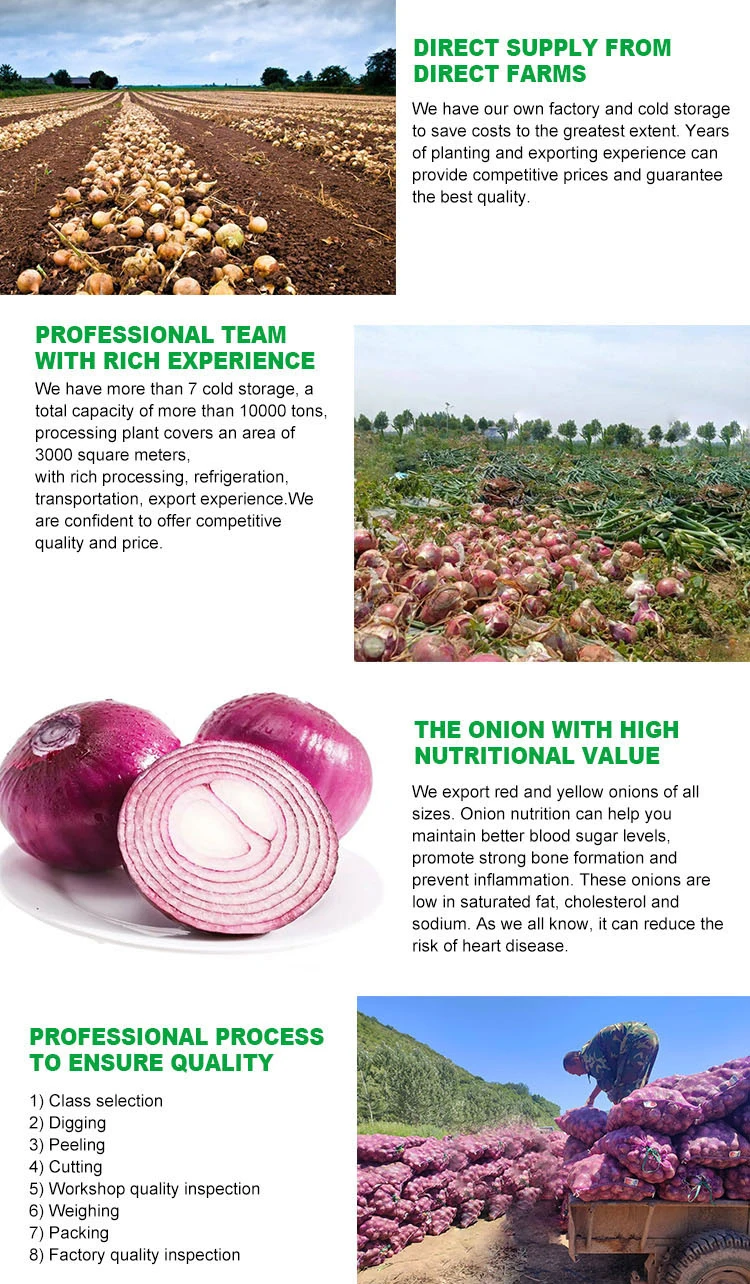 DIRECT SUPPLY FROM DIRECT FARMS

We have our own factory and cold storage to save costs to the greatest extent. Years of planting and exporting experience can provide competitive prices and guarantee the best quality.

PROFESSIONAL TEAM WITH RICH EXPERIENCE

We have more than 7 cold storage, a total capacity of more than 10000 tons, processing plant covers an area of 3000 square meters,
with rich processing, refrigeration, transportation, export experience.We are confident to offer competitive quality and price.

THE ONION WITH HIGH NUTRITIONAL VALUE

We export red and yellow onions of all sizes. Onion nutrition can help you maintain better blood sugar levels, promote strong bone formation and prevent inflammation. These onions are low in saturated fat, cholesterol and sodium. As we all know, it can reduce the risk of heart disease.

PROFESSIONAL PROCESS TO ENSURE QUALITY

1) Class selection
2) Digging
3) Peeling
4) Cutting
5) Workshop quality inspection
6) Weighing
7) Packing
8) Factory quality inspection